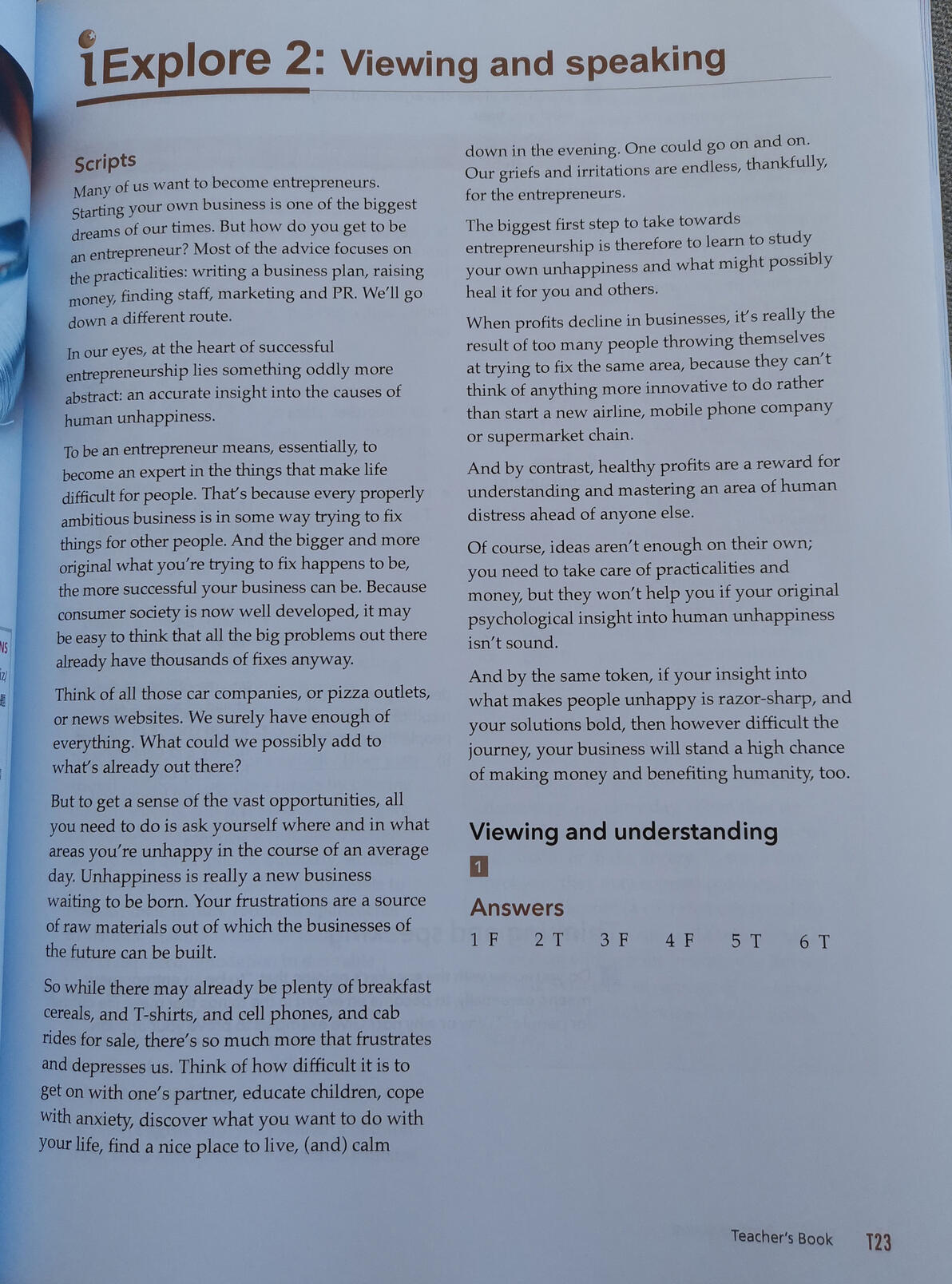 iExplore 2: Viewing and speaking

Scripts

Many of us want to become entrepreneurs. Starting your own business is one of the biggest dreams of our times. But how do you get to be an entrepreneur? Most of the advice focuses on the practicalities: writing a business plan, raising money, finding staff, marketing and PR. We'll go down a different route.

In our eyes, at the heart of successful entrepreneurship lies something oddly more abstract: an accurate insight into the causes of human unhappiness.

To be an entrepreneur means, essentially, to become an expert in the things that make life difficult for people. That's because every properly ambitious business is in some way trying to fix things for other people. And the bigger and more original what you're trying to fix happens to be, the more successful your business can be. Because consumer society is now well developed, it may be easy to think that all the big problems out there already have thousands of fixes anyway.

Think of all those car companies, or pizza outlets, or news websites. We surely have enough of everything. What could we possibly add to what's already out there?

But to get a sense of the vast opportunities, all you need to do is ask yourself where and in what areas you're unhappy in the course of an average day. Unhappiness is really a new business waiting to be born. Your frustrations are a source of raw materials out of which the businesses of the future can be built.

So while there may already be plenty of breakfast cereals, and T-shirts, and cell phones, and cab rides for sale, there's so much more that frustrates and depresses us. Think of how difficult it is to get on with one's partner, educate children, cope with anxiety, discover what you want to do with your life, find a nice place to live, (and) calm down in the evening. One could go on and on. Our griefs and irritations are endless, thankfully, for the entrepreneurs.

The biggest first step to take towards entrepreneurship is therefore to learn to study your own unhappiness and what might possibly heal it for you and others.

When profits decline in businesses, it's really the result of too many people throwing themselves at trying to fix the same area, because they can't think of anything more innovative to do rather than start a new airline, mobile phone company or supermarket chain.

And by contrast, healthy profits are a reward for understanding and mastering an area of human distress ahead of anyone else.

Of course, ideas aren't enough on their own; you need to take care of practicalities and money, but they won't help you if your original psychological insight into human unhappiness isn't sound.

And by the same token, if your insight into what makes people unhappy is razor-sharp, and your solutions bold, then however difficult the journey, your business will stand a high chance of making money and benefiting humanity, too.

Viewing and understanding

1

Answers

1 F 2 T 3 F 4 F 5 T 6 T

Teacher's Book T23